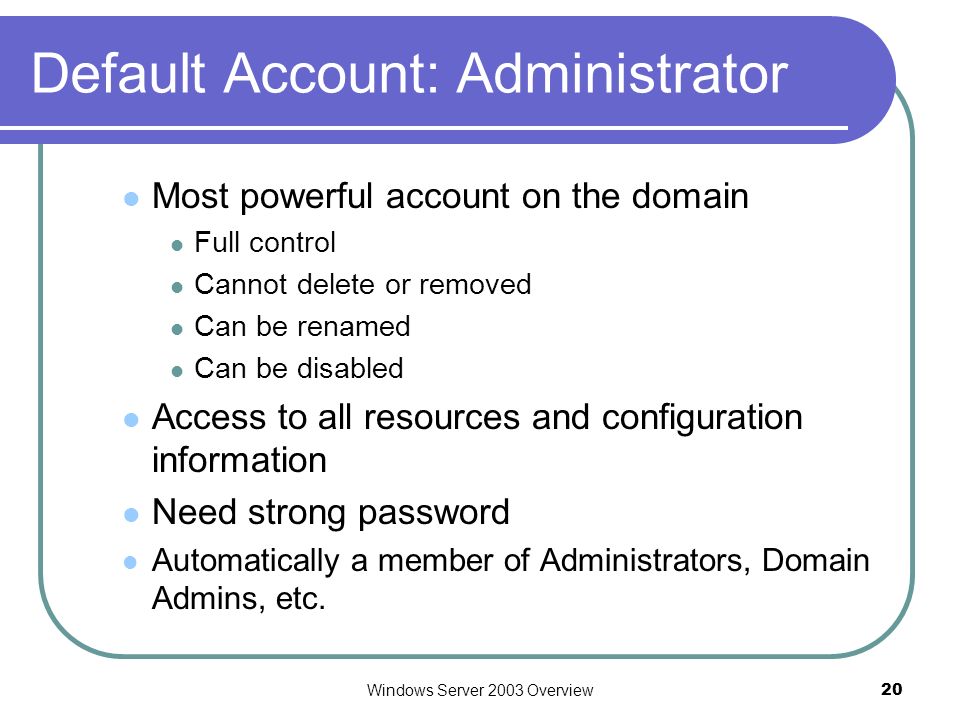 Default Account: Administrator

- Most powerful account on the domain
  - Full control
  - Cannot delete or removed
  - Can be renamed
  - Can be disabled
- Access to all resources and configuration information
- Need strong password
- Automatically a member of Administrators, Domain Admins, etc.

Windows Server 2003 Overview

20